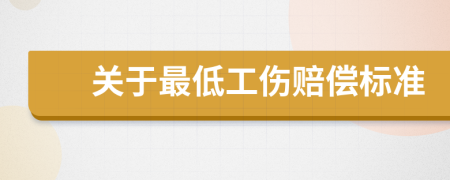 关于最低工伤赔偿标准